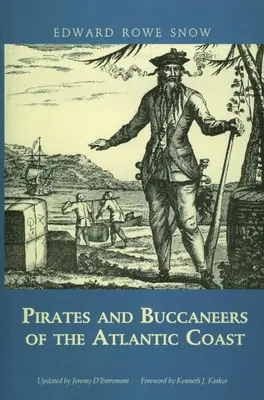 EDWARD ROWE SNOW

PIRATES AND BUCCANEERS OF THE ATLANTIC COAST

Updated by Jeremy D'Entremont    Foreword by Kenneth J. Kinkor